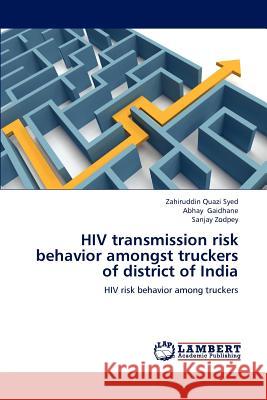 Zahiruddin Quazi Syed
Abhay Gaidhane
Sanjay Zodpey

HIV transmission risk behavior amongst truckers of district of India

HIV risk behavior among truckers

LAP LAMBERT Academic Publishing

Kraina Książek